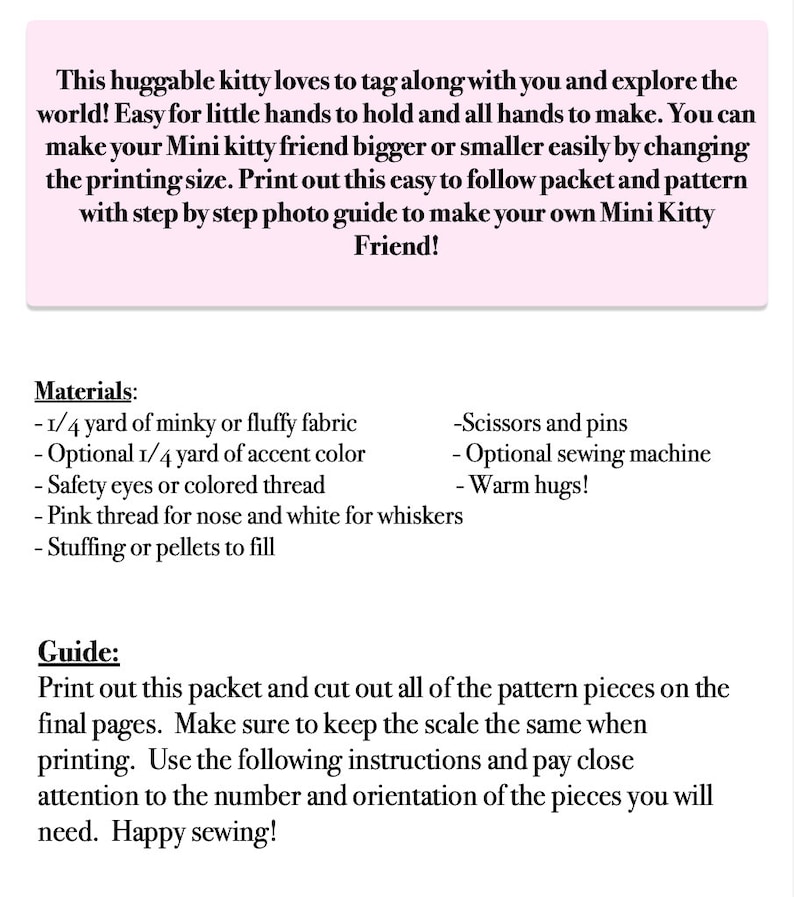 This huggable kitty loves to tag along with you and explore the world! Easy for little hands to hold and all hands to make. You can make your Mini kitty friend bigger or smaller easily by changing the printing size. Print out this easy to follow packet and pattern with step by step photo guide to make your own Mini Kitty Friend!

Materials:
- 1/4 yard of minky or fluffy fabric
- Optional 1/4 yard of accent color
- Safety eyes or colored thread
- Pink thread for nose and white for whiskers
- Stuffing or pellets to fill

-Scissors and pins
- Optional sewing machine
- Warm hugs!

Guide:
Print out this packet and cut out all of the pattern pieces on the final pages. Make sure to keep the scale the same when printing. Use the following instructions and pay close attention to the number and orientation of the pieces you will need. Happy sewing!